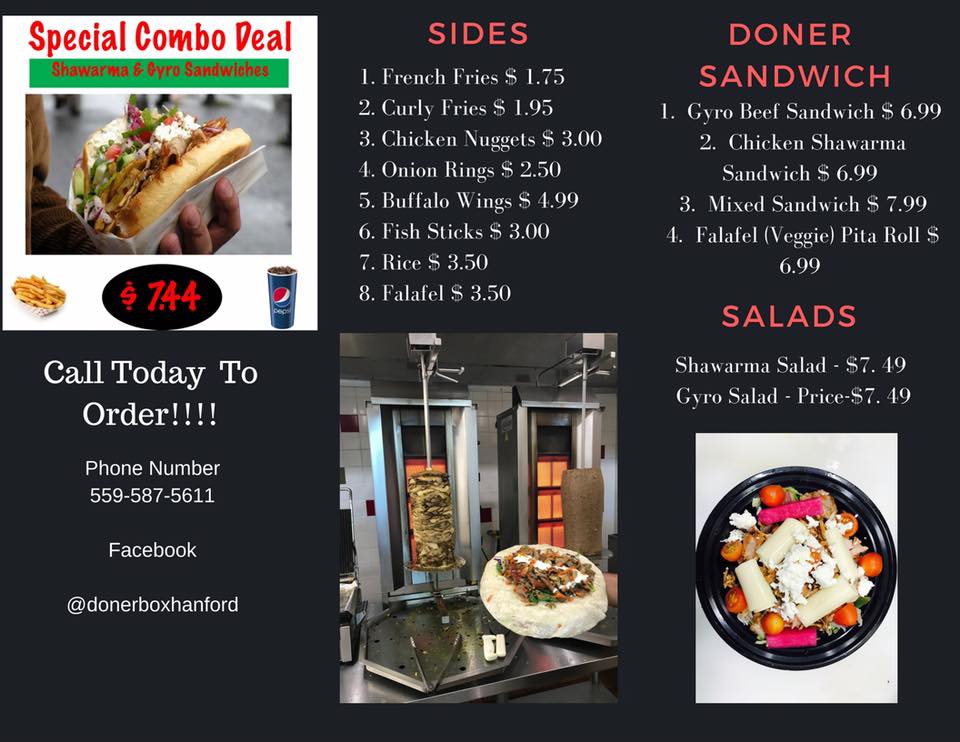 Special Combo Deal
Shawarma & Gyro Sandwiches

$ 7.44

Call Today To Order!!!!

Phone Number
559-587-5611

Facebook

@donerboxhanford

SIDES

1. French Fries $ 1.75
2. Curly Fries $ 1.95
3. Chicken Nuggets $ 3.00
4. Onion Rings $ 2.50
5. Buffalo Wings $ 4.99
6. Fish Sticks $ 3.00
7. Rice $ 3.50
8. Falafel $ 3.50

DONER SANDWICH

1. Gyro Beef Sandwich $ 6.99
2. Chicken Shawarma Sandwich $ 6.99
3. Mixed Sandwich $ 7.99
4. Falafel (Veggie) Pita Roll $ 6.99

SALADS

Shawarma Salad - $7. 49
Gyro Salad - Price-$7. 49